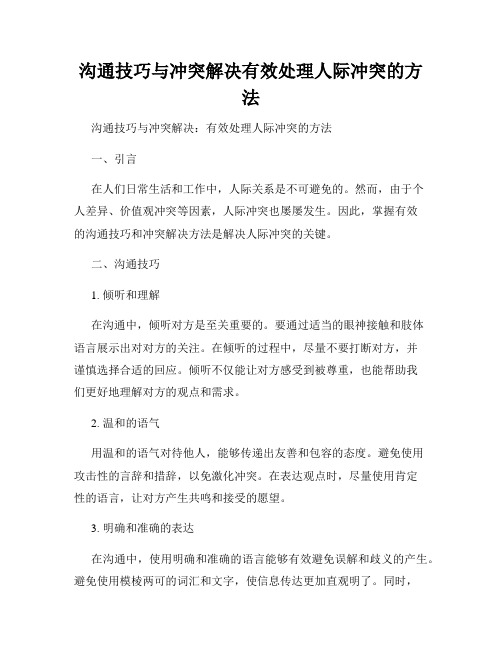 沟通技巧与冲突解决有效处理人际冲突的方法

沟通技巧与冲突解决：有效处理人际冲突的方法

一、引言

在人们日常生活和工作中，人际关系是不可避免的。然而，由于个人差异、价值观冲突等因素，人际冲突也屡屡发生。因此，掌握有效的沟通技巧和冲突解决方法是解决人际冲突的关键。

二、沟通技巧

1. 倾听和理解

在沟通中，倾听对方是至关重要的。要通过适当的眼神接触和肢体语言展示出对对方的关注。在倾听的过程中，尽量不要打断对方，并谨慎选择合适的回应。倾听不仅能让对方感受到被尊重，也能帮助我们更好地理解对方的观点和需求。

2. 温和的语气

用温和的语气对待他人，能够传递出友善和包容的态度。避免使用攻击性的言辞和措辞，以免激化冲突。在表达观点时，尽量使用肯定性的语言，让对方产生共鸣和接受的愿望。

3. 明确和准确的表达

在沟通中，使用明确和准确的语言能够有效避免误解和歧义的产生。避免使用模棱两可的词汇和文字，使信息传达更加直观明了。同时，